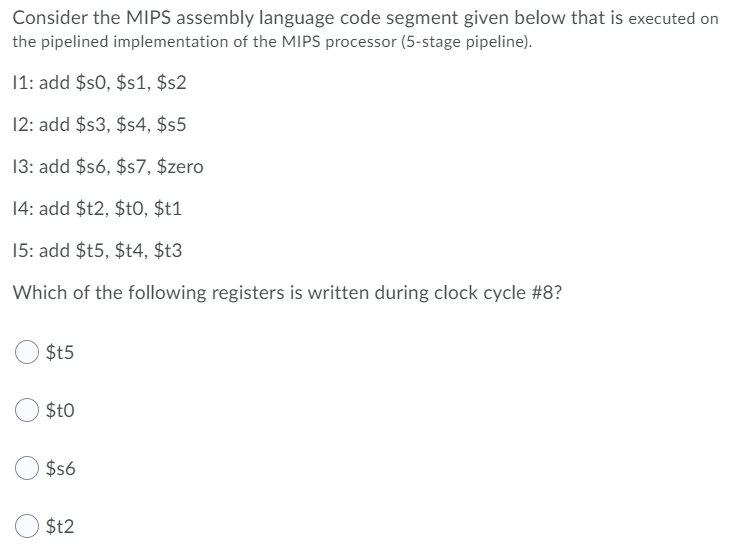 Consider the MIPS assembly language code segment given below that is executed on the pipelined implementation of the MIPS processor (5-stage pipeline).

I1: add \$s0, \$s1, \$s2

I2: add \$s3, \$s4, \$s5

I3: add \$s6, \$s7, \$zero

I4: add \$t2, \$t0, \$t1

I5: add \$t5, \$t4, \$t3

Which of the following registers is written during clock cycle #8?

\$t5

\$t0

\$s6

\$t2